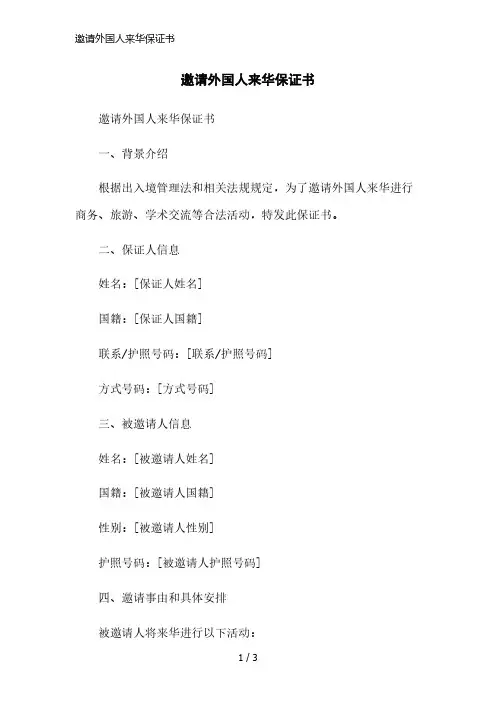 邀请外国人来华保证书

邀请外国人来华保证书

邀请外国人来华保证书

一、背景介绍

根据出入境管理法和相关法规规定，为了邀请外国人来华进行商务、旅游、学术交流等合法活动，特发此保证书。

二、保证人信息

姓名：[保证人姓名]

国籍：[保证人国籍]

联系/护照号码：[联系/护照号码]

方式号码：[方式号码]

三、被邀请人信息

姓名：[被邀请人姓名]

国籍：[被邀请人国籍]

性别：[被邀请人性别]

护照号码：[被邀请人护照号码]

四、邀请事由和具体安排

被邀请人将来华进行以下活动：

1 / 3